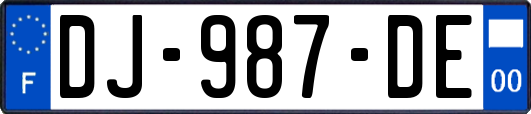 F
DJ-987-DE
00